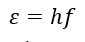 $\varepsilon = hf$